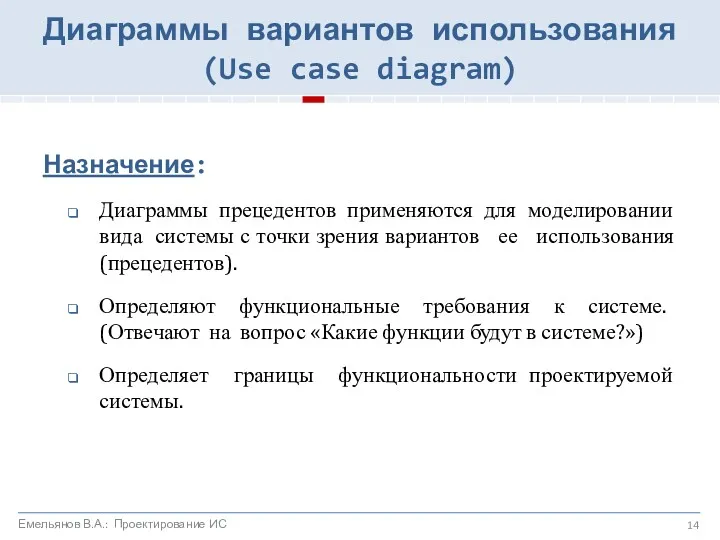 Диаграммы вариантов использования
(Use case diagram)

Назначение:

Диаграммы прецедентов применяются для моделировании вида системы с точки зрения вариантов ее использования (прецедентов).

Определяют функциональные требования к системе. (Отвечают на вопрос «Какие функции будут в системе?»)

Определяет границы функциональности проектируемой системы.

Емельянов В.А.: Проектирование ИС

14